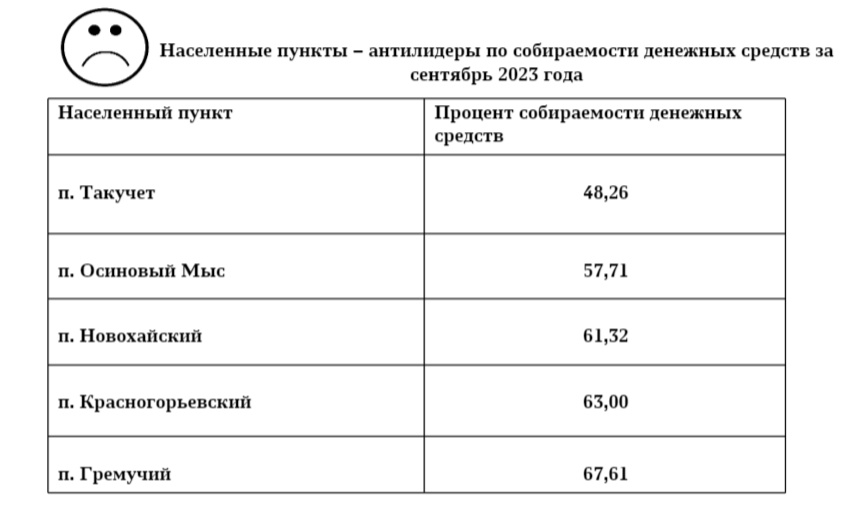 Населенные пункты – антилидеры по собираемости денежных средств за сентябрь 2023 года

| Населенный пункт | Процент собираемости денежных средств |
|---|---|
| п. Такучет | 48,26 |
| п. Осиновый Мыс | 57,71 |
| п. Новохайский | 61,32 |
| п. Красногорьевский | 63,00 |
| п. Гремучий | 67,61 |